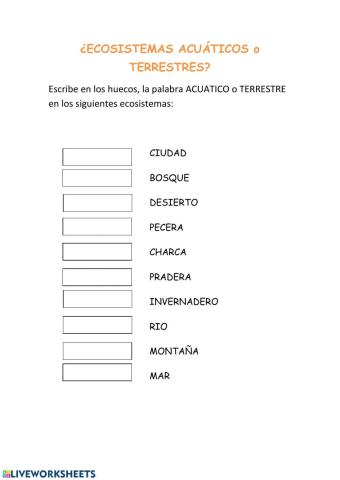 ¿ECOSISTEMAS ACUÁTICOS o TERRESTRES?

Escribe en los huecos, la palabra ACUATICO o TERRESTRE en los siguientes ecosistemas:

CIUDAD

BOSQUE

DESIERTO

PECERA

CHARCA

PRADERA

INVERNADERO

RIO

MONTAÑA

MAR

LIVEWORKSHEETS